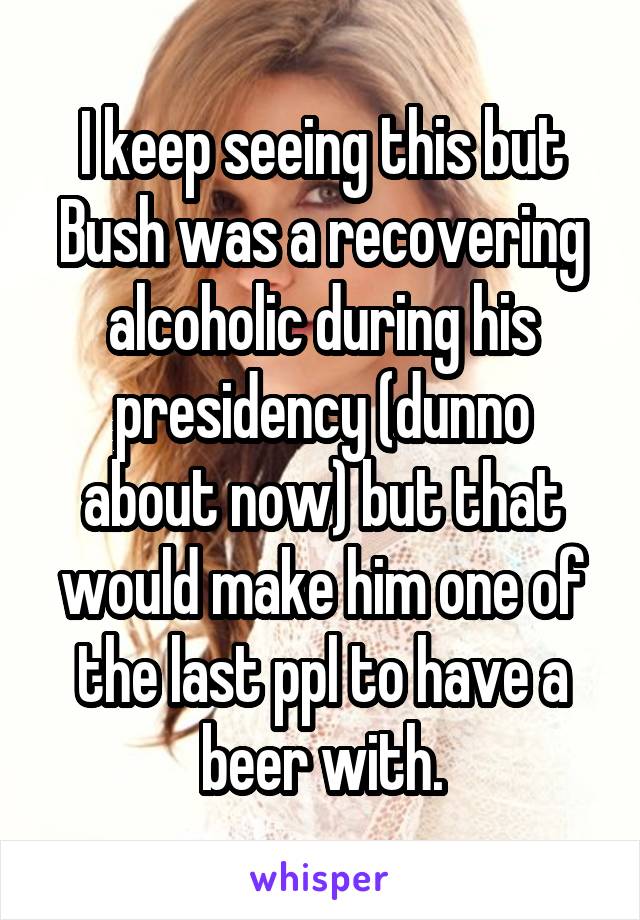 I keep seeing this but Bush was a recovering alcoholic during his presidency (dunno about now) but that would make him one of the last ppl to have a beer with.

whisper